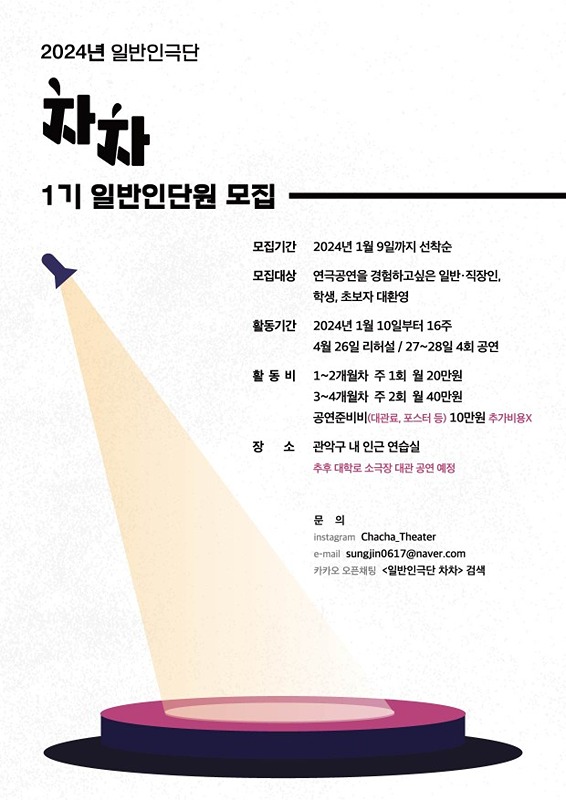 2024년 일반인극단

차차

1기 일반인단원 모집

모집기간 2024년 1월 9일까지 선착순

모집대상 연극공연을 경험하고싶은 일반·직장인, 학생, 초보자 대환영

활동기간 2024년 1월 10일부터 16주
4월 26일 리허설 / 27~28일 4회 공연

활 동 비 1~2개월차 주 1회 월 20만원
3~4개월차 주 2회 월 40만원
공연준비비(대관료, 포스터 등) 10만원 추가비용X

장 소 관악구 내 인근 연습실
추후 대학로 소극장 대관 공연 예정

문 의
instagram Chacha_Theater
e-mail sungjin0617@naver.com
카카오 오픈채팅 <일반인극단 차차> 검색